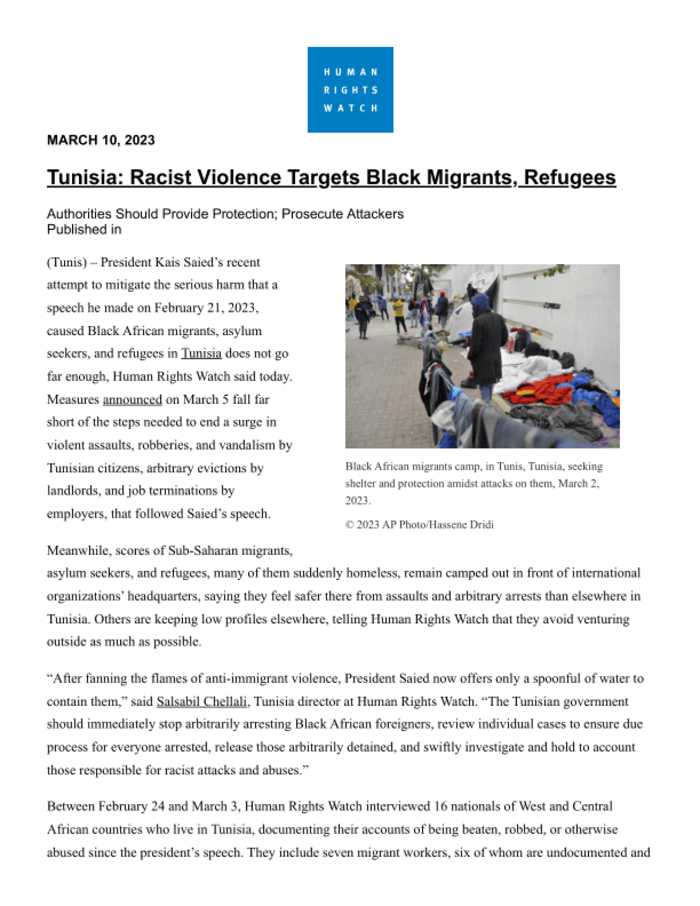 HUMAN RIGHTS WATCH

MARCH 10, 2023

Tunisia: Racist Violence Targets Black Migrants, Refugees

Authorities Should Provide Protection; Prosecute Attackers
Published in

(Tunis) – President Kais Saied's recent attempt to mitigate the serious harm that a speech he made on February 21, 2023, caused Black African migrants, asylum seekers, and refugees in Tunisia does not go far enough, Human Rights Watch said today. Measures announced on March 5 fall far short of the steps needed to end a surge in violent assaults, robberies, and vandalism by Tunisian citizens, arbitrary evictions by landlords, and job terminations by employers, that followed Saied's speech.

Black African migrants camp, in Tunis, Tunisia, seeking shelter and protection amidst attacks on them, March 2, 2023.

© 2023 AP Photo/Hassene Dridi

Meanwhile, scores of Sub-Saharan migrants, asylum seekers, and refugees, many of them suddenly homeless, remain camped out in front of international organizations' headquarters, saying they feel safer there from assaults and arbitrary arrests than elsewhere in Tunisia. Others are keeping low profiles elsewhere, telling Human Rights Watch that they avoid venturing outside as much as possible.

"After fanning the flames of anti-immigrant violence, President Saied now offers only a spoonful of water to contain them," said Salsabil Chellali, Tunisia director at Human Rights Watch. "The Tunisian government should immediately stop arbitrarily arresting Black African foreigners, review individual cases to ensure due process for everyone arrested, release those arbitrarily detained, and swiftly investigate and hold to account those responsible for racist attacks and abuses."

Between February 24 and March 3, Human Rights Watch interviewed 16 nationals of West and Central African countries who live in Tunisia, documenting their accounts of being beaten, robbed, or otherwise abused since the president's speech. They include seven migrant workers, six of whom are undocumented and